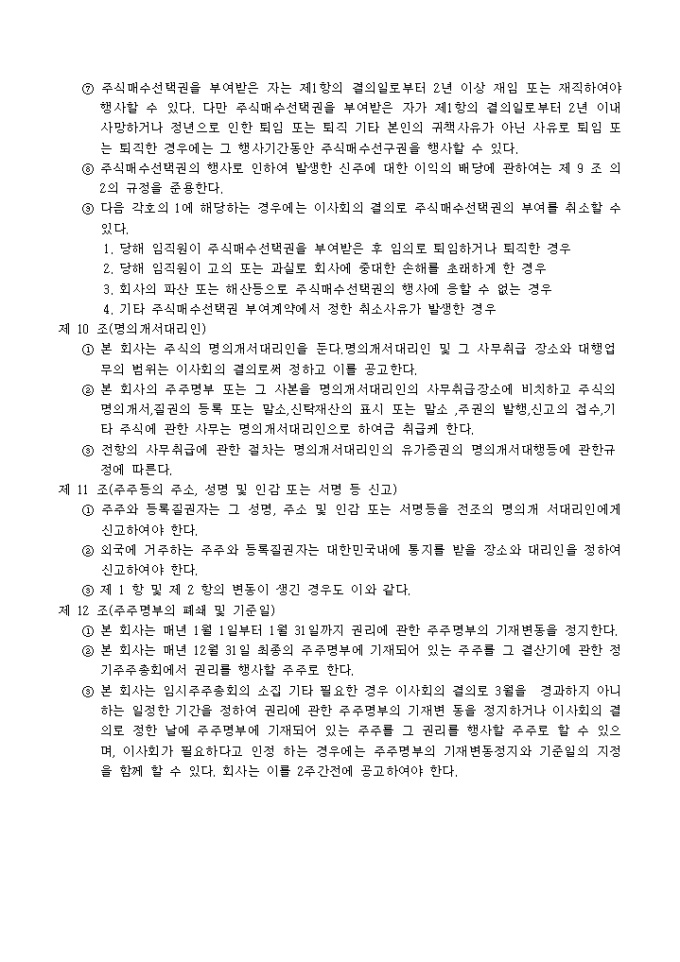 ⑦ 주식매수선택권을 부여받은 자는 제1항의 결의일로부터 2년 이상 재임 또는 재직하여야 행사할 수 있다. 다만 주식매수선택권을 부여받은 자가 제1항의 결의일로부터 2년 이내 사망하거나 정년으로 인한 퇴임 또는 퇴직 기타 본인의 귀책사유가 아닌 사유로 퇴임 또는 퇴직한 경우에는 그 행사기간동안 주식매수선구권을 행사할 수 있다.
⑧ 주식매수선택권의 행사로 인하여 발생한 신주에 대한 이익의 배당에 관하여는 제 9 조 의 2의 규정을 준용한다.
⑨ 다음 각호의 1에 해당하는 경우에는 이사회의 결의로 주식매수선택권의 부여를 취소할 수 있다.
1. 당해 임직원이 주식매수선택권을 부여받은 후 임의로 퇴임하거나 퇴직한 경우
2. 당해 임직원이 고의 또는 과실로 회사에 중대한 손해를 초래하게 한 경우
3. 회사의 파산 또는 해산등으로 주식매수선택권의 행사에 응할 수 없는 경우
4. 기타 주식매수선택권 부여계약에서 정한 취소사유가 발생한 경우
제 10 조(명의개서대리인)
① 본 회사는 주식의 명의개서대리인을 둔다.명의개서대리인 및 그 사무취급 장소와 대행업무의 범위는 이사회의 결의로써 정하고 이를 공고한다.
② 본 회사의 주주명부 또는 그 사본을 명의개서대리인의 사무취급장소에 비치하고 주식의 명의개서,질권의 등록 또는 말소,신탁재산의 표시 또는 말소 ,주권의 발행,신고의 접수,기타 주식에 관한 사무는 명의개서대리인으로 하여금 취급케 한다.
③ 전항의 사무취급에 관한 절차는 명의개서대리인의 유가증권의 명의개서대행등에 관한규정에 따른다.
제 11 조(주주등의 주소, 성명 및 인감 또는 서명 등 신고)
① 주주와 등록질권자는 그 성명, 주소 및 인감 또는 서명등을 전조의 명의개 서대리인에게 신고하여야 한다.
② 외국에 거주하는 주주와 등록질권자는 대한민국내에 통지를 받을 장소와 대리인을 정하여 신고하여야 한다.
③ 제 1 항 및 제 2 항의 변동이 생긴 경우도 이와 같다.
제 12 조(주주명부의 폐쇄 및 기준일)
① 본 회사는 매년 1월 1일부터 1월 31일까지 권리에 관한 주주명부의 기재변동을 정지한다.
② 본 회사는 매년 12월 31일 최종의 주주명부에 기재되어 있는 주주를 그 결산기에 관한 정기주주총회에서 권리를 행사할 주주로 한다.
③ 본 회사는 임시주주총회의 소집 기타 필요한 경우 이사회의 결의로 3월을 경과하지 아니하는 일정한 기간을 정하여 권리에 관한 주주명부의 기재변 동을 정지하거나 이사회의 결의로 정한 날에 주주명부에 기재되어 있는 주주를 그 권리를 행사할 주주로 할 수 있으며, 이사회가 필요하다고 인정 하는 경우에는 주주명부의 기재변동정지와 기준일의 지정을 함께 할 수 있다. 회사는 이를 2주간전에 공고하여야 한다.